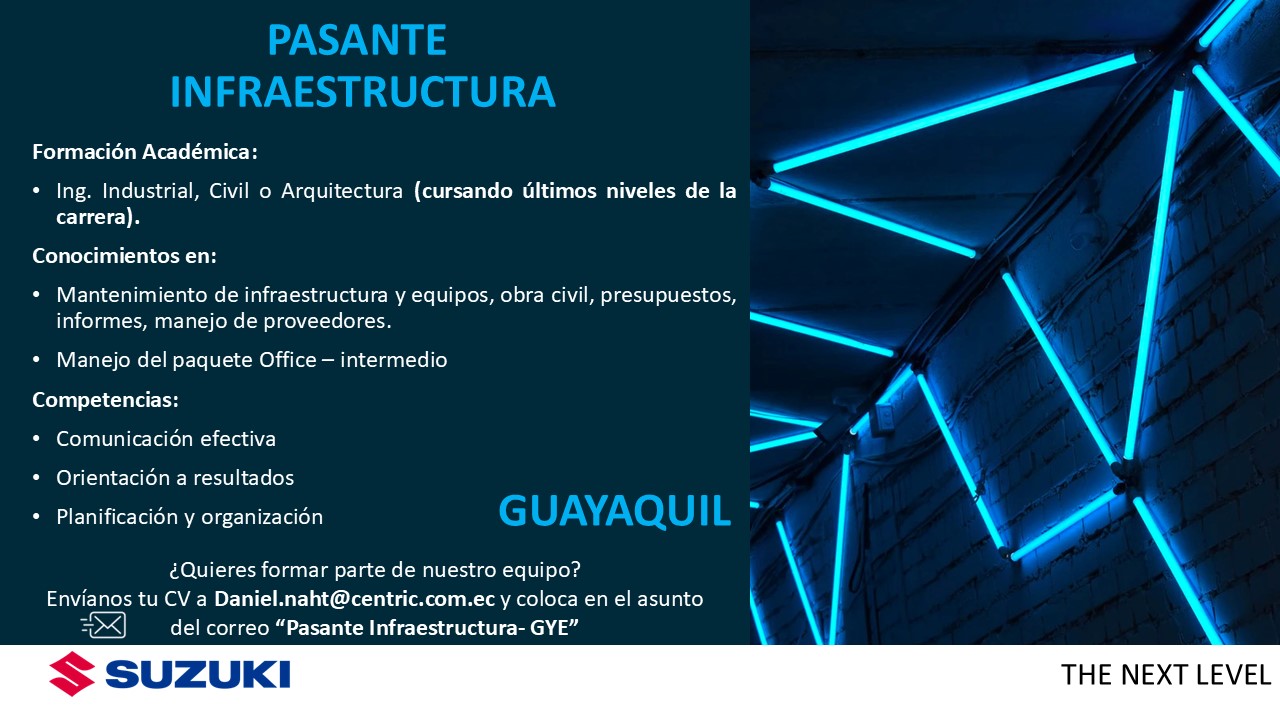 PASANTE INFRAESTRUCTURA

Formación Académica:

• Ing. Industrial, Civil o Arquitectura (cursando últimos niveles de la carrera).

Conocimientos en:

• Mantenimiento de infraestructura y equipos, obra civil, presupuestos, informes, manejo de proveedores.

• Manejo del paquete Office – intermedio

Competencias:

• Comunicación efectiva

• Orientación a resultados

• Planificación y organización

GUAYAQUIL

¿Quieres formar parte de nuestro equipo?
Envíanos tu CV a Daniel.naht@centric.com.ec y coloca en el asunto del correo "Pasante Infraestructura- GYE"

SUZUKI

THE NEXT LEVEL